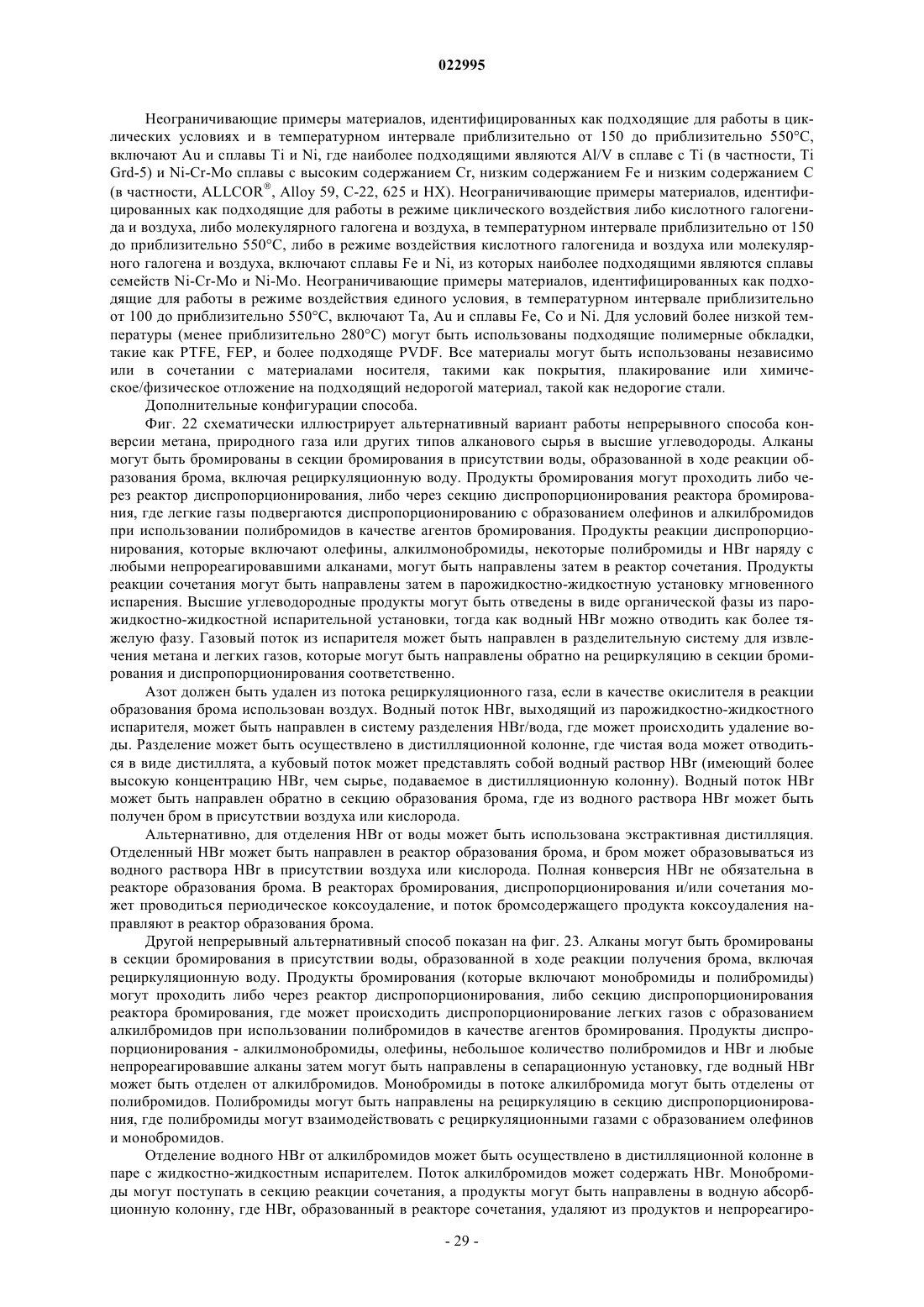 022995

Неограничивающие примеры материалов, идентифицированных как подходящие для работы в циклических условиях и в температурном интервале приблизительно от 150 до приблизительно 550°C, включают Au и сплавы Ti и Ni, где наиболее подходящими являются Al/V в сплаве с Ti (в частности, Ti Grd-5) и Ni-Cr-Mo сплавы с высоким содержанием Cr, низким содержанием Fe и низким содержанием C (в частности, ALLCOR®, Alloy 59, C-22, 625 и HX). Неограничивающие примеры материалов, идентифицированных как подходящие для работы в режиме циклического воздействия либо кислотного галогенида и воздуха, либо молекулярного галогена и воздуха, в температурном интервале приблизительно от 150 до приблизительно 550°C, либо в режиме воздействия кислотного галогенида и воздуха или молекулярного галогена и воздуха, включают сплавы Fe и Ni, из которых наиболее подходящими являются сплавы семейств Ni-Cr-Mo и Ni-Mo. Неограничивающие примеры материалов, идентифицированных как подходящие для работы в режиме воздействия единого условия, в температурном интервале приблизительно от 100 до приблизительно 550°C, включают Ta, Au и сплавы Fe, Co и Ni. Для условий более низкой температуры (менее приблизительно 280°C) могут быть использованы подходящие полимерные обкладки, такие как PTFE, FEP, и более подходяще PVDF. Все материалы могут быть использованы независимо или в сочетании с материалами носителя, такими как покрытия, плакирование или химическое/физическое отложение на подходящий недорогой материал, такой как недорогие стали.

Дополнительные конфигурации способа.

Фиг. 22 схематически иллюстрирует альтернативный вариант работы непрерывного способа конверсии метана, природного газа или других типов алканового сырья в высшие углеводороды. Алканы могут быть бромированы в секции бромирования в присутствии воды, образованной в ходе реакции образования брома, включая рециркуляционную воду. Продукты бромирования могут проходить либо через реактор диспропорционирования, либо через секцию диспропорционирования реактора бромирования, где легкие газы подвергаются диспропорционированию с образованием олефинов и алкилбромидов при использовании полибромидов в качестве агентов бромирования. Продукты реакции диспропорционирования, которые включают олефины, алкилмонобромиды, некоторые полибромиды и HBr наряду с любыми непрореагировавшими алканами, могут быть направлены затем в реактор сочетания. Продукты реакции сочетания могут быть направлены затем в парожидкостно-жидкостную установку мгновенного испарения. Высшие углеводородные продукты могут быть отведены в виде органической фазы из парожидкостно-жидкостной испарительной установки, тогда как водный HBr можно отводить как более тяжелую фазу. Газовый поток из испарителя может быть направлен в разделительную систему для извлечения метана и легких газов, которые могут быть направлены обратно на рециркуляцию в секции бромирования и диспропорционирования соответственно.

Азот должен быть удален из потока рециркуляционного газа, если в качестве окислителя в реакции образования брома использован воздух. Водный поток HBr, выходящий из парожидкостно-жидкостного испарителя, может быть направлен в систему разделения HBr/вода, где может происходить удаление воды. Разделение может быть осуществлено в дистилляционной колонне, где чистая вода может отводиться в виде дистиллята, а кубовый поток может представлять собой водный раствор HBr (имеющий более высокую концентрацию HBr, чем сырье, подаваемое в дистилляционную колонну). Водный поток HBr может быть направлен обратно в секцию образования брома, где из водного раствора HBr может быть получен бром в присутствии воздуха или кислорода.

Альтернативно, для отделения HBr от воды может быть использована экстрактивная дистилляция. Отделенный HBr может быть направлен в реактор образования брома, и бром может образовываться из водного раствора HBr в присутствии воздуха или кислорода. Полная конверсия HBr не обязательна в реакторе образования брома. В реакторах бромирования, диспропорционирования и/или сочетания может проводиться периодическое коксоудаление, и поток бромсодержащего продукта коксоудаления направляют в реактор образования брома.

Другой непрерывный альтернативный способ показан на фиг. 23. Алканы могут быть бромированы в секции бромирования в присутствии воды, образованной в ходе реакции получения брома, включая рециркуляционную воду. Продукты бромирования (которые включают монобромиды и полибромиды) могут проходить либо через реактор диспропорционирования, либо секцию диспропорционирования реактора бромирования, где может происходить диспропорционирование легких газов с образованием алкилбромидов при использовании полибромидов в качестве агентов бромирования. Продукты диспропорционирования - алкилмонобромиды, олефины, небольшое количество полибромидов и HBr и любые непрореагировавшие алканы затем могут быть направлены в сепарационную установку, где водный HBr может быть отделен от алкилбромидов. Монобромиды в потоке алкилбромида могут быть отделены от полибромидов. Полибромиды могут быть направлены на рециркуляцию в секцию диспропорционирования, где полибромиды могут взаимодействовать с рециркуляционными газами с образованием олефинов и монобромидов.

Отделение водного HBr от алкилбромидов может быть осуществлено в дистилляционной колонне в паре с жидкостно-жидкостным испарителем. Поток алкилбромидов может содержать HBr. Монобромиды могут поступать в секцию реакции сочетания, а продукты могут быть направлены в водную абсорбционную колонну, где HBr, образованный в реакторе сочетания, удаляют из продуктов и непрореагиро-

- 29 -